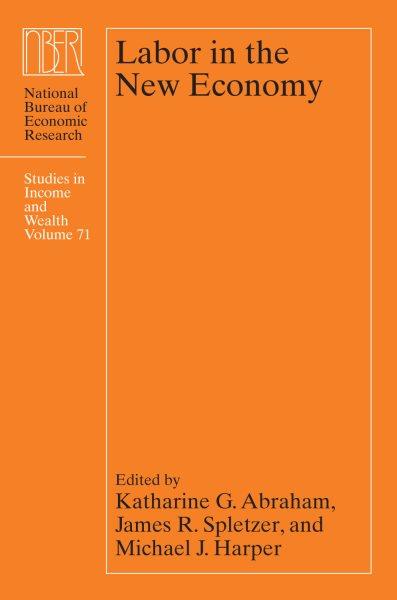 NBER

National Bureau of Economic Research

Studies in Income and Wealth Volume 71

Labor in the New Economy

Edited by
Katharine G. Abraham, James R. Spletzer, and Michael J. Harper